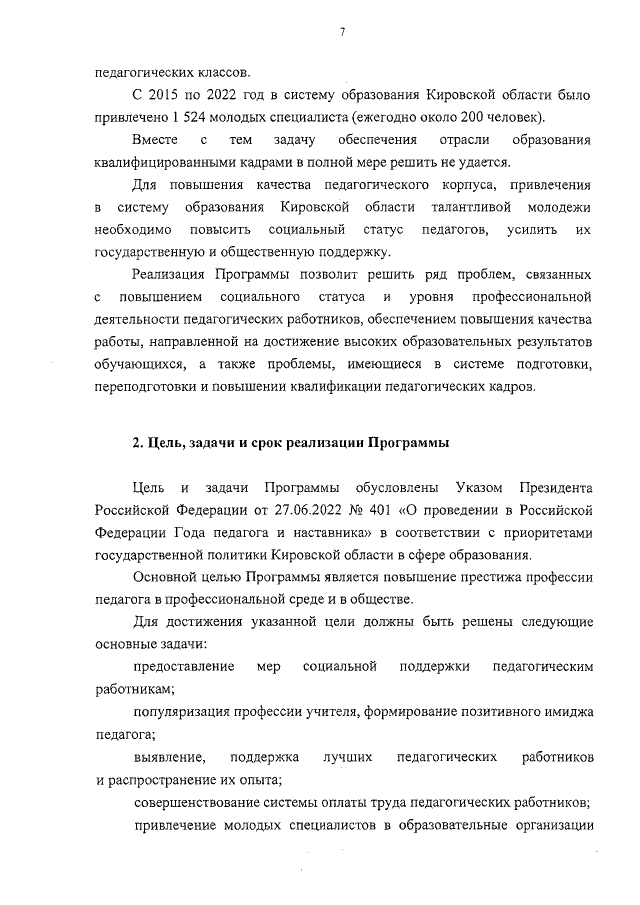 7

педагогических классов.

С 2015 по 2022 год в систему образования Кировской области было привлечено 1 524 молодых специалиста (ежегодно около 200 человек).

Вместе с тем задачу обеспечения отрасли образования квалифицированными кадрами в полной мере решить не удается.

Для повышения качества педагогического корпуса, привлечения в систему образования Кировской области талантливой молодежи необходимо повысить социальный статус педагогов, усилить их государственную и общественную поддержку.

Реализация Программы позволит решить ряд проблем, связанных с повышением социального статуса и уровня профессиональной деятельности педагогических работников, обеспечением повышения качества работы, направленной на достижение высоких образовательных результатов обучающихся, а также проблемы, имеющиеся в системе подготовки, переподготовки и повышении квалификации педагогических кадров.

2. Цель, задачи и срок реализации Программы

Цель и задачи Программы обусловлены Указом Президента Российской Федерации от 27.06.2022 № 401 «О проведении в Российской Федерации Года педагога и наставника» в соответствии с приоритетами государственной политики Кировской области в сфере образования.

Основной целью Программы является повышение престижа профессии педагога в профессиональной среде и в обществе.

Для достижения указанной цели должны быть решены следующие основные задачи:

предоставление мер социальной поддержки педагогическим работникам;

популяризация профессии учителя, формирование позитивного имиджа педагога;

выявление, поддержка лучших педагогических работников и распространение их опыта;

совершенствование системы оплаты труда педагогических работников;

привлечение молодых специалистов в образовательные организации